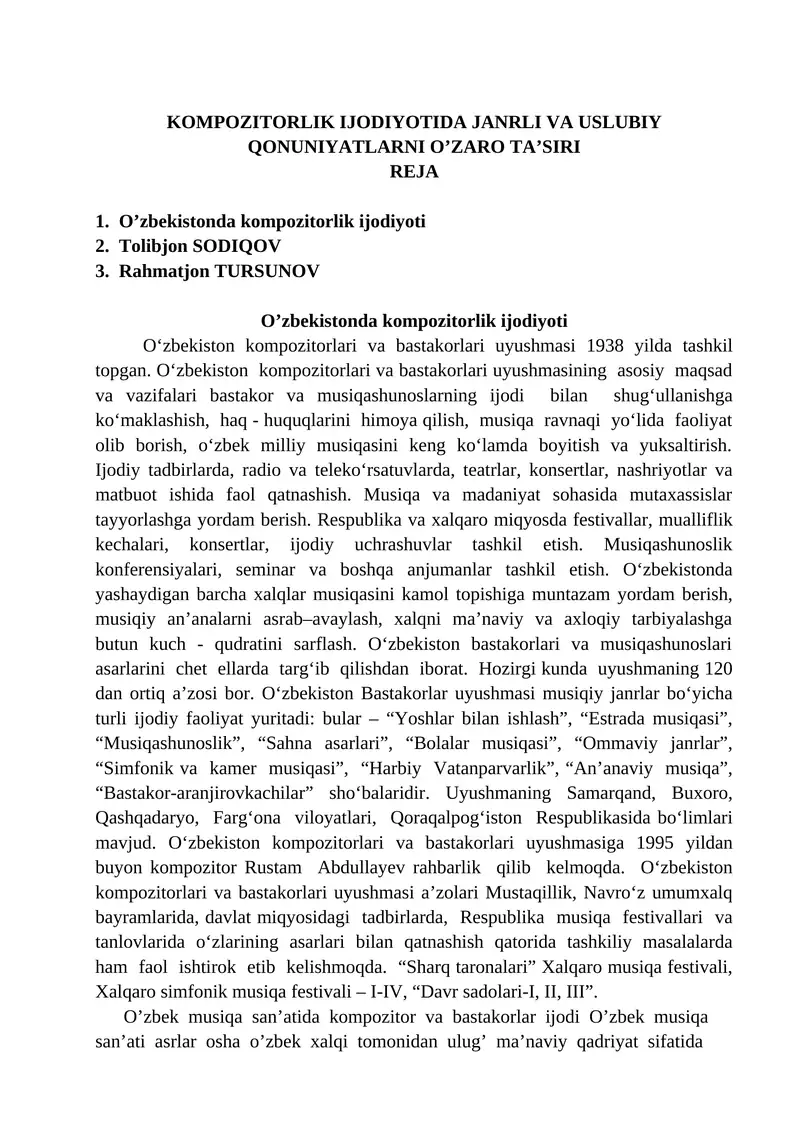 KOMPOZITORLIK IJODIYOTIDA JANRLI VA USLUBIY QONUNIYATLARNI O’ZARO TA’SIRI
REJA

1. O’zbekistonda kompozitorlik ijodiyoti
2. Tolibjon SODIQOV
3. Rahmatjon TURSUNOV

O’zbekistonda kompozitorlik ijodiyoti

O‘zbekiston kompozitorlari va bastakorlari uyushmasi 1938 yilda tashkil topgan. O‘zbekiston kompozitorlari va bastakorlari uyushmasining asosiy maqsad va vazifalari bastakor va musiqashunoslarning ijodi bilan shug‘ullanishga ko‘maklashish, haq - huquqlarini himoya qilish, musiqa ravnaqi yo‘lida faoliyat olib borish, o‘zbek milliy musiqasini keng ko‘lamda boyitish va yuksaltirish. Ijodiy tadbirlarda, radio va teleko‘rsatuvlarda, teatrlar, konsertlar, nashriyotlar va matbuot ishida faol qatnashish. Musiqa va madaniyat sohasida mutaxassislar tayyorlashga yordam berish. Respublika va xalqaro miqyosda festivallar, mualliflik kechalari, konsertlar, ijodiy uchrashuvlar tashkil etish. Musiqashunoslik konferensiyalari, seminar va boshqa anjumanlar tashkil etish. O‘zbekistonda yashaydigan barcha xalqlar musiqasini kamol topishiga muntazam yordam berish, musiqiy an’analarni asrab–avaylash, xalqni ma’naviy va axloqiy tarbiyalashga butun kuch - qudratini sarflash. O‘zbekiston bastakorlari va musiqashunoslari asarlarini chet ellarda targ‘ib qilishdan iborat. Hozirgi kunda uyushmaning 120 dan ortiq a’zosi bor. O‘zbekiston Bastakorlar uyushmasi musiqiy janrlar bo‘yicha turli ijodiy faoliyat yuritadi: bular – “Yoshlar bilan ishlash”, “Estrada musiqasi”, “Musiqashunoslik”, “Sahna asarlari”, “Bolalar musiqasi”, “Ommaviy janrlar”, “Simfonik va kamer musiqasi”, “Harbiy Vatanparvarlik”, “An’anaviy musiqa”, “Bastakor-aranjirovkachilar” sho‘balaridir. Uyushmaning Samarqand, Buxoro, Qashqadaryo, Farg‘ona viloyatlari, Qoraqalpog‘iston Respublikasida bo‘limlari mavjud. O‘zbekiston kompozitorlari va bastakorlari uyushmasiga 1995 yildan buyon kompozitor Rustam Abdullayev rahbarlik qilib kelmoqda. O‘zbekiston kompozitorlari va bastakorlari uyushmasi a’zolari Mustaqillik, Navro‘z umumxalq bayramlarida, davlat miqyosidagi tadbirlarda, Respublika musiqa festivallari va tanlovlarida o‘zlarining asarlari bilan qatnashish qatorida tashkiliy masalalarda ham faol ishtirok etib kelishmoqda. “Sharq taronalari” Xalqaro musiqa festivali, Xalqaro simfonik musiqa festivali – I-IV, “Davr sadolari-I, II, III”.

O’zbek musiqa san’atida kompozitor va bastakorlar ijodi O’zbek musiqa san’ati asrlar osha o’zbek xalqi tomonidan ulug’ ma’naviy qadriyat sifatida